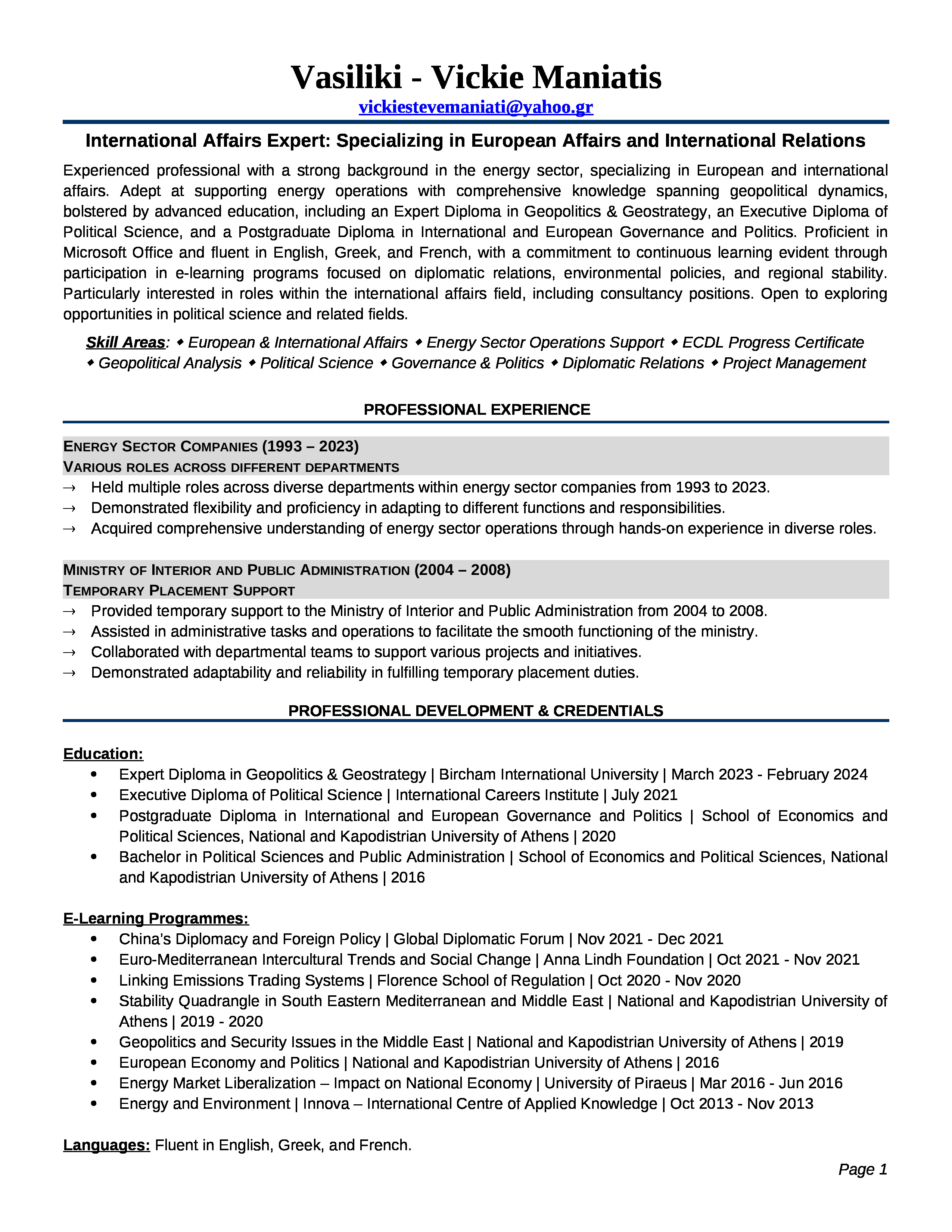 Vasiliki - Vickie Maniatis
vickiestevemaniati@yahoo.gr

International Affairs Expert: Specializing in European Affairs and International Relations

Experienced professional with a strong background in the energy sector, specializing in European and international affairs. Adept at supporting energy operations with comprehensive knowledge spanning geopolitical dynamics, bolstered by advanced education, including an Expert Diploma in Geopolitics & Geostrategy, an Executive Diploma of Political Science, and a Postgraduate Diploma in International and European Governance and Politics. Proficient in Microsoft Office and fluent in English, Greek, and French, with a commitment to continuous learning evident through participation in e-learning programs focused on diplomatic relations, environmental policies, and regional stability. Particularly interested in roles within the international affairs field, including consultancy positions. Open to exploring opportunities in political science and related fields.

Skill Areas: ◆ European & International Affairs ◆ Energy Sector Operations Support ◆ ECDL Progress Certificate ◆ Geopolitical Analysis ◆ Political Science ◆ Governance & Politics ◆ Diplomatic Relations ◆ Project Management

PROFESSIONAL EXPERIENCE

ENERGY SECTOR COMPANIES (1993 – 2023)
VARIOUS ROLES ACROSS DIFFERENT DEPARTMENTS
→ Held multiple roles across diverse departments within energy sector companies from 1993 to 2023.
→ Demonstrated flexibility and proficiency in adapting to different functions and responsibilities.
→ Acquired comprehensive understanding of energy sector operations through hands-on experience in diverse roles.

MINISTRY OF INTERIOR AND PUBLIC ADMINISTRATION (2004 – 2008)
TEMPORARY PLACEMENT SUPPORT
→ Provided temporary support to the Ministry of Interior and Public Administration from 2004 to 2008.
→ Assisted in administrative tasks and operations to facilitate the smooth functioning of the ministry.
→ Collaborated with departmental teams to support various projects and initiatives.
→ Demonstrated adaptability and reliability in fulfilling temporary placement duties.

PROFESSIONAL DEVELOPMENT & CREDENTIALS

Education:
• Expert Diploma in Geopolitics & Geostrategy | Bircham International University | March 2023 - February 2024
• Executive Diploma of Political Science | International Careers Institute | July 2021
• Postgraduate Diploma in International and European Governance and Politics | School of Economics and Political Sciences, National and Kapodistrian University of Athens | 2020
• Bachelor in Political Sciences and Public Administration | School of Economics and Political Sciences, National and Kapodistrian University of Athens | 2016

E-Learning Programmes:
• China's Diplomacy and Foreign Policy | Global Diplomatic Forum | Nov 2021 - Dec 2021
• Euro-Mediterranean Intercultural Trends and Social Change | Anna Lindh Foundation | Oct 2021 - Nov 2021
• Linking Emissions Trading Systems | Florence School of Regulation | Oct 2020 - Nov 2020
• Stability Quadrangle in South Eastern Mediterranean and Middle East | National and Kapodistrian University of Athens | 2019 - 2020
• Geopolitics and Security Issues in the Middle East | National and Kapodistrian University of Athens | 2019
• European Economy and Politics | National and Kapodistrian University of Athens | 2016
• Energy Market Liberalization – Impact on National Economy | University of Piraeus | Mar 2016 - Jun 2016
• Energy and Environment | Innova – International Centre of Applied Knowledge | Oct 2013 - Nov 2013

Languages: Fluent in English, Greek, and French.

Page 1